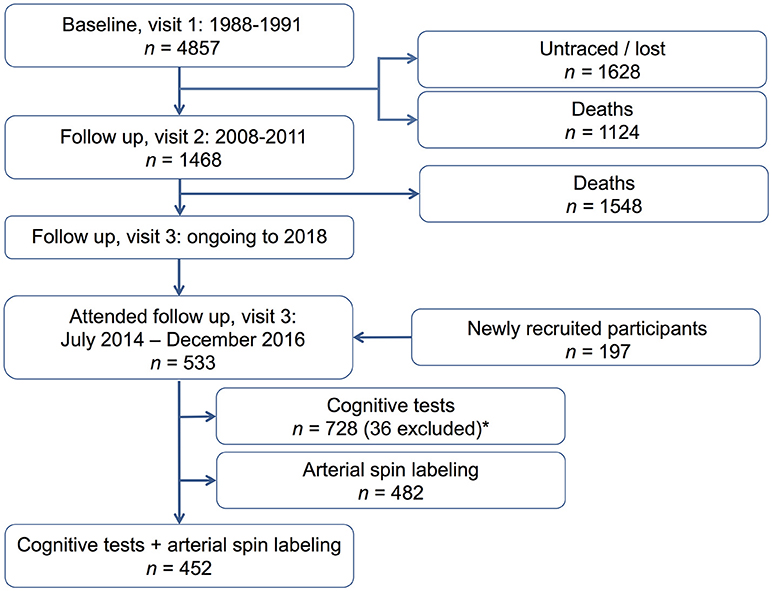 Baseline, visit 1: 1988-1991
$n$ = 4857

Untraced / lost
$n$ = 1628

Deaths
$n$ = 1124

Follow up, visit 2: 2008-2011
$n$ = 1468

Deaths
$n$ = 1548

Follow up, visit 3: ongoing to 2018

Attended follow up, visit 3:
July 2014 – December 2016
$n$ = 533

Newly recruited participants
$n$ = 197

Cognitive tests
$n$ = 728 (36 excluded)*

Arterial spin labeling
$n$ = 482

Cognitive tests + arterial spin labeling
$n$ = 452